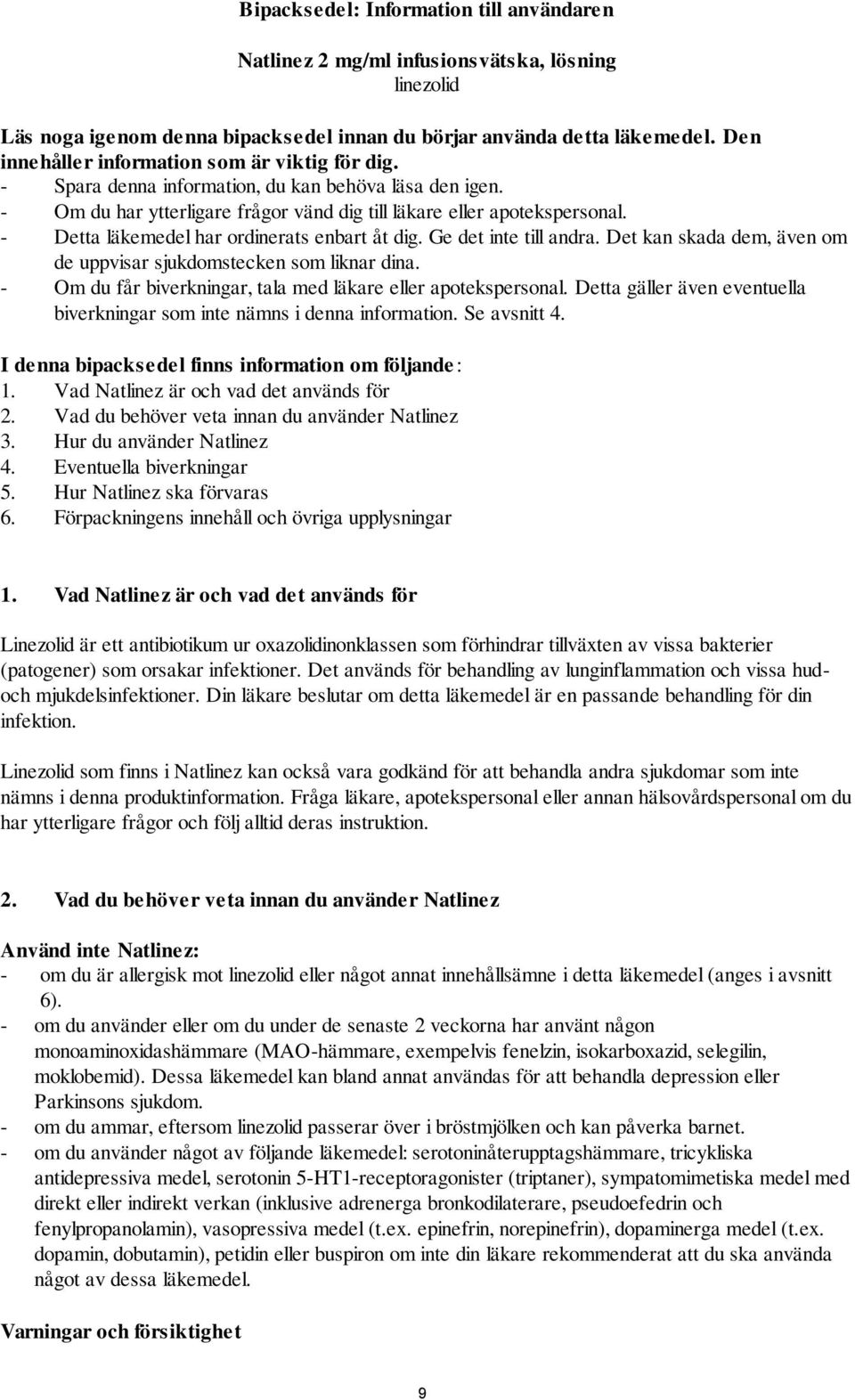 Bipacksedel: Information till användaren

Natlinez 2 mg/ml infusionsvätska, lösning
linezolid

Läs noga igenom denna bipacksedel innan du börjar använda detta läkemedel. Den innehåller information som är viktig för dig.
- Spara denna information, du kan behöva läsa den igen.
- Om du har ytterligare frågor vänd dig till läkare eller apotekspersonal.
- Detta läkemedel har ordinerats enbart åt dig. Ge det inte till andra. Det kan skada dem, även om de uppvisar sjukdomstecken som liknar dina.
- Om du får biverkningar, tala med läkare eller apotekspersonal. Detta gäller även eventuella biverkningar som inte nämns i denna information. Se avsnitt 4.

I denna bipacksedel finns information om följande:
1. Vad Natlinez är och vad det används för
2. Vad du behöver veta innan du använder Natlinez
3. Hur du använder Natlinez
4. Eventuella biverkningar
5. Hur Natlinez ska förvaras
6. Förpackningens innehåll och övriga upplysningar

1. Vad Natlinez är och vad det används för

Linezolid är ett antibiotikum ur oxazolidinonklassen som förhindrar tillväxten av vissa bakterier (patogener) som orsakar infektioner. Det används för behandling av lunginflammation och vissa hud- och mjukdelsinfektioner. Din läkare beslutar om detta läkemedel är en passande behandling för din infektion.

Linezolid som finns i Natlinez kan också vara godkänd för att behandla andra sjukdomar som inte nämns i denna produktinformation. Fråga läkare, apotekspersonal eller annan hälsovårdspersonal om du har ytterligare frågor och följ alltid deras instruktion.

2. Vad du behöver veta innan du använder Natlinez

Använd inte Natlinez:
- om du är allergisk mot linezolid eller något annat innehållsämne i detta läkemedel (anges i avsnitt 6).
- om du använder eller om du under de senaste 2 veckorna har använt någon monoaminoxidashämmare (MAO-hämmare, exempelvis fenelzin, isokarboxazid, selegilin, moklobemid). Dessa läkemedel kan bland annat användas för att behandla depression eller Parkinsons sjukdom.
- om du ammar, eftersom linezolid passerar över i bröstmjölken och kan påverka barnet.
- om du använder något av följande läkemedel: serotoninåterupptagshämmare, tricykliska antidepressiva medel, serotonin 5-HT1-receptoragonister (triptaner), sympatomimetiska medel med direkt eller indirekt verkan (inklusive adrenerga bronkodilaterare, pseudoefedrin och fenylpropanolamin), vasopressiva medel (t.ex. epinefrin, norepinefrin), dopaminerga medel (t.ex. dopamin, dobutamin), petidin eller buspiron om inte din läkare rekommenderat att du ska använda något av dessa läkemedel.

Varningar och försiktighet

9